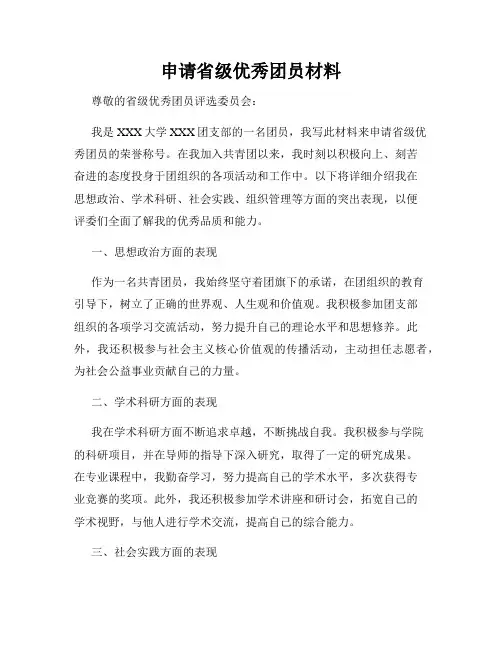 申请省级优秀团员材料

尊敬的省级优秀团员评选委员会：

我是 XXX 大学 XXX 团支部的一名团员，我写此材料来申请省级优秀团员的荣誉称号。在我加入共青团以来，我时刻以积极向上、刻苦奋进的态度投身于团组织的各项活动和工作中。以下将详细介绍我在思想政治、学术科研、社会实践、组织管理等方面的突出表现，以便评委们全面了解我的优秀品质和能力。

一、思想政治方面的表现

作为一名共青团员，我始终坚守着团旗下的承诺，在团组织的教育引导下，树立了正确的世界观、人生观和价值观。我积极参加团支部组织的各项学习交流活动，努力提升自己的理论水平和思想修养。此外，我还积极参与社会主义核心价值观的传播活动，主动担任志愿者，为社会公益事业贡献自己的力量。

二、学术科研方面的表现

我在学术科研方面不断追求卓越，不断挑战自我。我积极参与学院的科研项目，并在导师的指导下深入研究，取得了一定的研究成果。在专业课程中，我勤奋学习，努力提高自己的学术水平，多次获得专业竞赛的奖项。此外，我还积极参加学术讲座和研讨会，拓宽自己的学术视野，与他人进行学术交流，提高自己的综合能力。

三、社会实践方面的表现